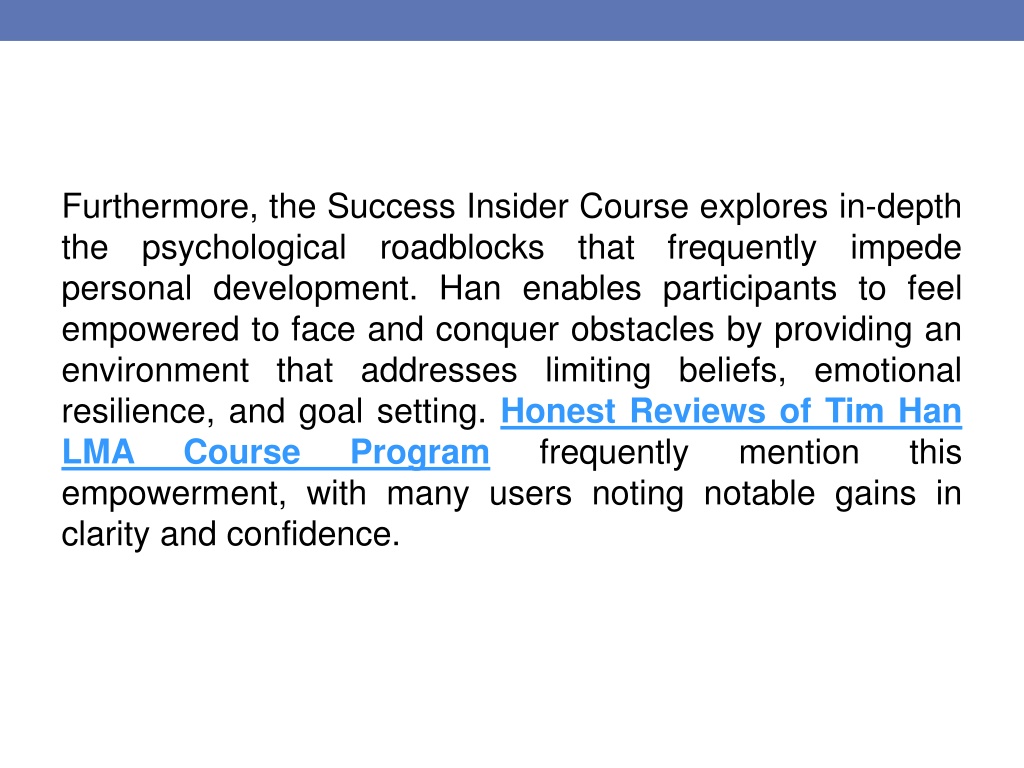 Furthermore, the Success Insider Course explores in-depth the psychological roadblocks that frequently impede personal development. Han enables participants to feel empowered to face and conquer obstacles by providing an environment that addresses limiting beliefs, emotional resilience, and goal setting. Honest Reviews of Tim Han LMA Course Program frequently mention this empowerment, with many users noting notable gains in clarity and confidence.